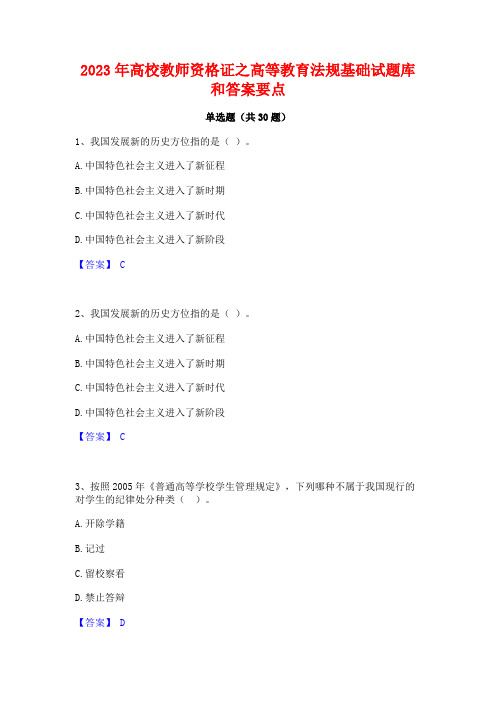 2023 年高校教师资格证之高等教育法规基础试题库和答案要点

单选题（共 30 题）

1、我国发展新的历史方位指的是（ ）。

A. 中国特色社会主义进入了新征程

B. 中国特色社会主义进入了新时期

C. 中国特色社会主义进入了新时代

D. 中国特色社会主义进入了新阶段

【答案】 C

2、我国发展新的历史方位指的是（ ）。

A. 中国特色社会主义进入了新征程

B. 中国特色社会主义进入了新时期

C. 中国特色社会主义进入了新时代

D. 中国特色社会主义进入了新阶段

【答案】 C

3、按照 2005 年《普通高等学校学生管理规定》，下列哪种不属于我国现行的对学生的纪律处分种类（ ）。

A. 开除学籍

B. 记过

C. 留校察看

D. 禁止答辩

【答案】 D